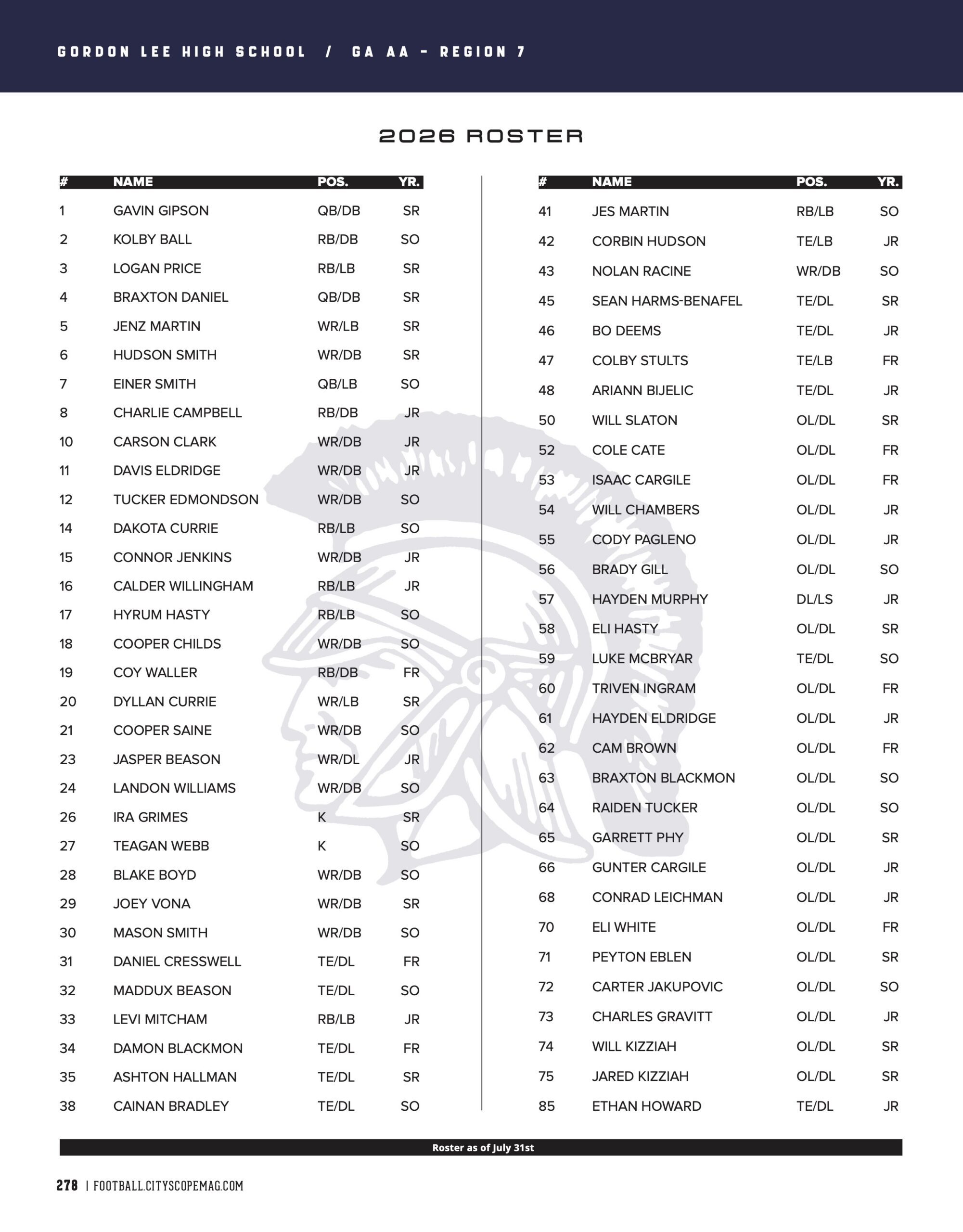 GORDON LEE HIGH SCHOOL / GA AA - REGION 7

2026 ROSTER

| # | NAME | POS. | YR. |
|---|---|---|---|
| 1 | GAVIN GIPSON | QB/DB | SR |
| 2 | KOLBY BALL | RB/DB | SO |
| 3 | LOGAN PRICE | RB/LB | SR |
| 4 | BRAXTON DANIEL | QB/DB | SR |
| 5 | JENZ MARTIN | WR/LB | SR |
| 6 | HUDSON SMITH | WR/DB | SR |
| 7 | EINER SMITH | QB/LB | SO |
| 8 | CHARLIE CAMPBELL | RB/DB | JR |
| 10 | CARSON CLARK | WR/DB | JR |
| 11 | DAVIS ELDRIDGE | WR/DB | JR |
| 12 | TUCKER EDMONDSON | WR/DB | SO |
| 14 | DAKOTA CURRIE | RB/LB | SO |
| 15 | CONNOR JENKINS | WR/DB | JR |
| 16 | CALDER WILLINGHAM | RB/LB | JR |
| 17 | HYRUM HASTY | RB/LB | SO |
| 18 | COOPER CHILDS | WR/DB | SO |
| 19 | COY WALLER | RB/DB | FR |
| 20 | DYLLAN CURRIE | WR/LB | SR |
| 21 | COOPER SAINE | WR/DB | SO |
| 23 | JASPER BEASON | WR/DL | JR |
| 24 | LANDON WILLIAMS | WR/DB | SO |
| 26 | IRA GRIMES | K | SR |
| 27 | TEAGAN WEBB | K | SO |
| 28 | BLAKE BOYD | WR/DB | SO |
| 29 | JOEY VONA | WR/DB | SR |
| 30 | MASON SMITH | WR/DB | SO |
| 31 | DANIEL CRESSWELL | TE/DL | FR |
| 32 | MADDUX BEASON | TE/DL | SO |
| 33 | LEVI MITCHAM | RB/LB | JR |
| 34 | DAMON BLACKMON | TE/DL | FR |
| 35 | ASHTON HALLMAN | TE/DL | SR |
| 38 | CAINAN BRADLEY | TE/DL | SO |

| # | NAME | POS. | YR. |
|---|---|---|---|
| 41 | JES MARTIN | RB/LB | SO |
| 42 | CORBIN HUDSON | TE/LB | JR |
| 43 | NOLAN RACINE | WR/DB | SO |
| 45 | SEAN HARMS-BENAFEL | TE/DL | SR |
| 46 | BO DEEMS | TE/DL | JR |
| 47 | COLBY STULTS | TE/LB | FR |
| 48 | ARIANN BIJELIC | TE/DL | JR |
| 50 | WILL SLATON | OL/DL | SR |
| 52 | COLE CATE | OL/DL | FR |
| 53 | ISAAC CARGILE | OL/DL | FR |
| 54 | WILL CHAMBERS | OL/DL | JR |
| 55 | CODY PAGLENO | OL/DL | JR |
| 56 | BRADY GILL | OL/DL | SO |
| 57 | HAYDEN MURPHY | DL/LS | JR |
| 58 | ELI HASTY | OL/DL | SR |
| 59 | LUKE MCBRYAR | TE/DL | SO |
| 60 | TRIVEN INGRAM | OL/DL | FR |
| 61 | HAYDEN ELDRIDGE | OL/DL | JR |
| 62 | CAM BROWN | OL/DL | FR |
| 63 | BRAXTON BLACKMON | OL/DL | SO |
| 64 | RAIDEN TUCKER | OL/DL | SO |
| 65 | GARRETT PHY | OL/DL | SR |
| 66 | GUNTER CARGILE | OL/DL | JR |
| 68 | CONRAD LEICHMAN | OL/DL | JR |
| 70 | ELI WHITE | OL/DL | FR |
| 71 | PEYTON EBLEN | OL/DL | SR |
| 72 | CARTER JAKUPOVIC | OL/DL | SO |
| 73 | CHARLES GRAVITT | OL/DL | JR |
| 74 | WILL KIZZIAH | OL/DL | SR |
| 75 | JARED KIZZIAH | OL/DL | SR |
| 85 | ETHAN HOWARD | TE/DL | JR |

Roster as of July 31st

278 | FOOTBALL.CITYSCOPEMAG.COM